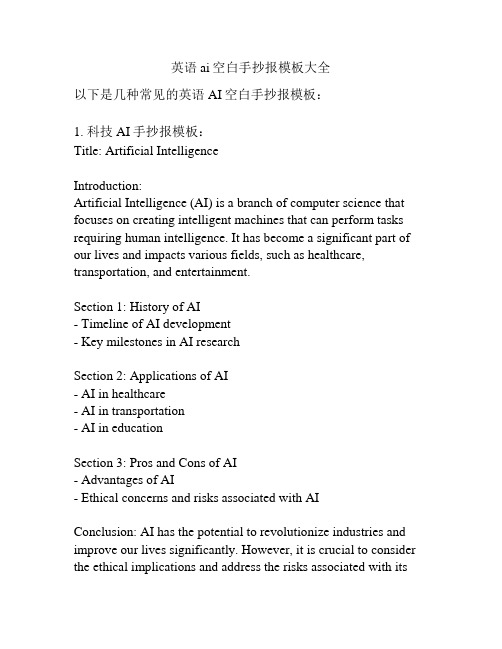 英语 ai 空白手抄报模板大全

以下是几种常见的英语 AI 空白手抄报模板：

1. 科技 AI 手抄报模板：
Title: Artificial Intelligence

Introduction:
Artificial Intelligence (AI) is a branch of computer science that focuses on creating intelligent machines that can perform tasks requiring human intelligence. It has become a significant part of our lives and impacts various fields, such as healthcare, transportation, and entertainment.

Section 1: History of AI
- Timeline of AI development
- Key milestones in AI research

Section 2: Applications of AI
- AI in healthcare
- AI in transportation
- AI in education

Section 3: Pros and Cons of AI
- Advantages of AI
- Ethical concerns and risks associated with AI

Conclusion: AI has the potential to revolutionize industries and improve our lives significantly. However, it is crucial to consider the ethical implications and address the risks associated with its